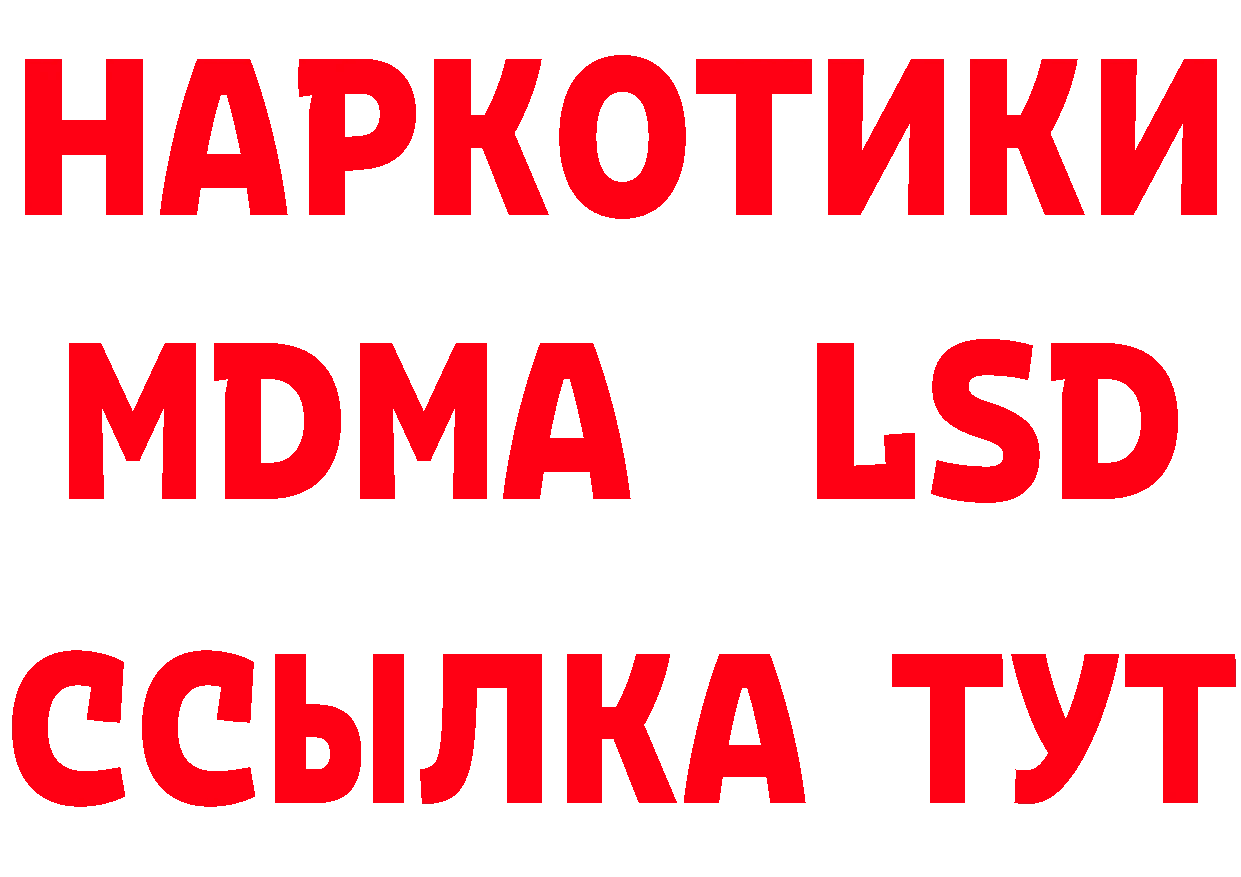 НАРКОТИКИ
MDMA LSD
ССЫЛКА ТУТ